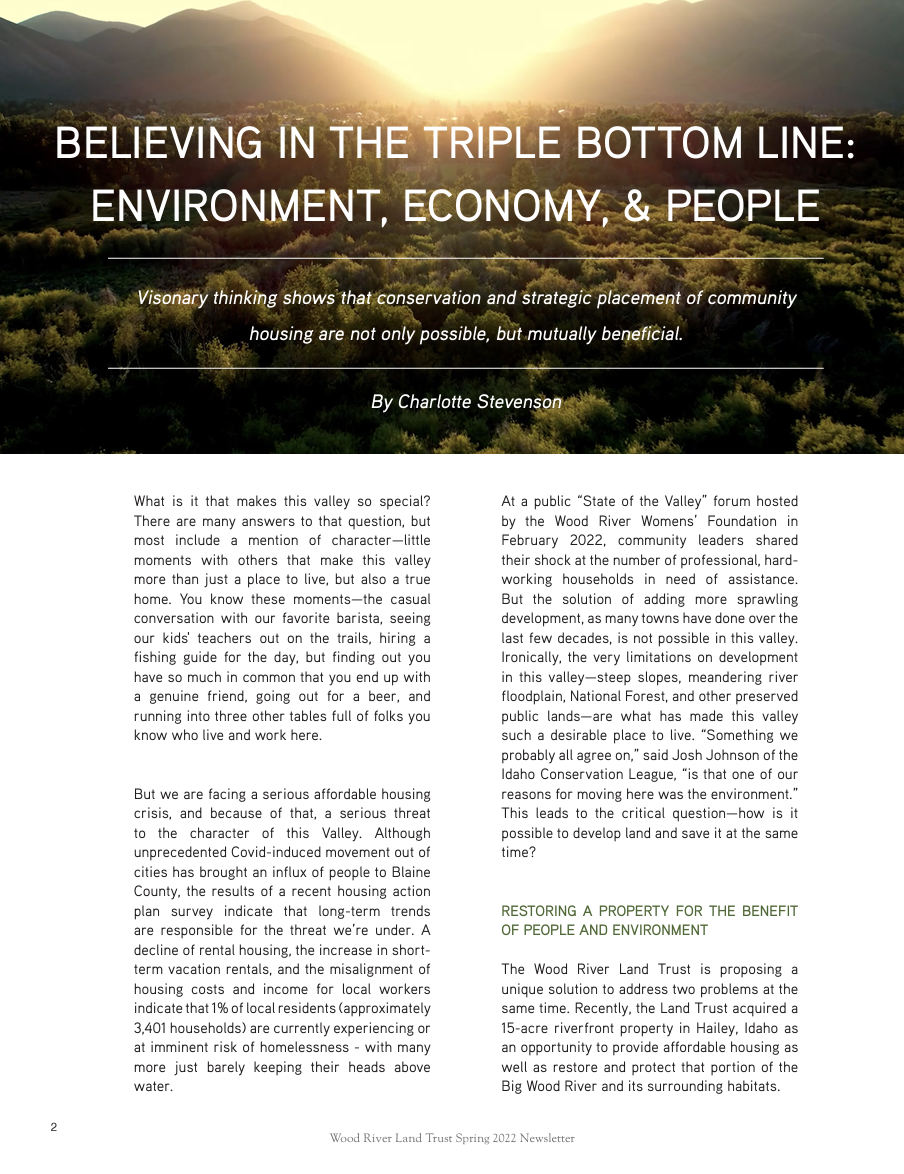 BELIEVING IN THE TRIPLE BOTTOM LINE: ENVIRONMENT, ECONOMY, & PEOPLE

Visonary thinking shows that conservation and strategic placement of community housing are not only possible, but mutually beneficial.

By Charlotte Stevenson

What is it that makes this valley so special? There are many answers to that question, but most include a mention of character—little moments with others that make this valley more than just a place to live, but also a true home. You know these moments—the casual conversation with our favorite barista, seeing our kids' teachers out on the trails, hiring a fishing guide for the day, but finding out you have so much in common that you end up with a genuine friend, going out for a beer, and running into three other tables full of folks you know who live and work here.

But we are facing a serious affordable housing crisis, and because of that, a serious threat to the character of this Valley. Although unprecedented Covid-induced movement out of cities has brought an influx of people to Blaine County, the results of a recent housing action plan survey indicate that long-term trends are responsible for the threat we're under. A decline of rental housing, the increase in short-term vacation rentals, and the misalignment of housing costs and income for local workers indicate that 1% of local residents (approximately 3,401 households) are currently experiencing or at imminent risk of homelessness - with many more just barely keeping their heads above water.

At a public "State of the Valley" forum hosted by the Wood River Womens' Foundation in February 2022, community leaders shared their shock at the number of professional, hard-working households in need of assistance. But the solution of adding more sprawling development, as many towns have done over the last few decades, is not possible in this valley. Ironically, the very limitations on development in this valley—steep slopes, meandering river floodplain, National Forest, and other preserved public lands—are what has made this valley such a desirable place to live. "Something we probably all agree on," said Josh Johnson of the Idaho Conservation League, "is that one of our reasons for moving here was the environment." This leads to the critical question—how is it possible to develop land and save it at the same time?

RESTORING A PROPERTY FOR THE BENEFIT OF PEOPLE AND ENVIRONMENT

The Wood River Land Trust is proposing a unique solution to address two problems at the same time. Recently, the Land Trust acquired a 15-acre riverfront property in Hailey, Idaho as an opportunity to provide affordable housing as well as restore and protect that portion of the Big Wood River and its surrounding habitats.

2

Wood River Land Trust Spring 2022 Newsletter